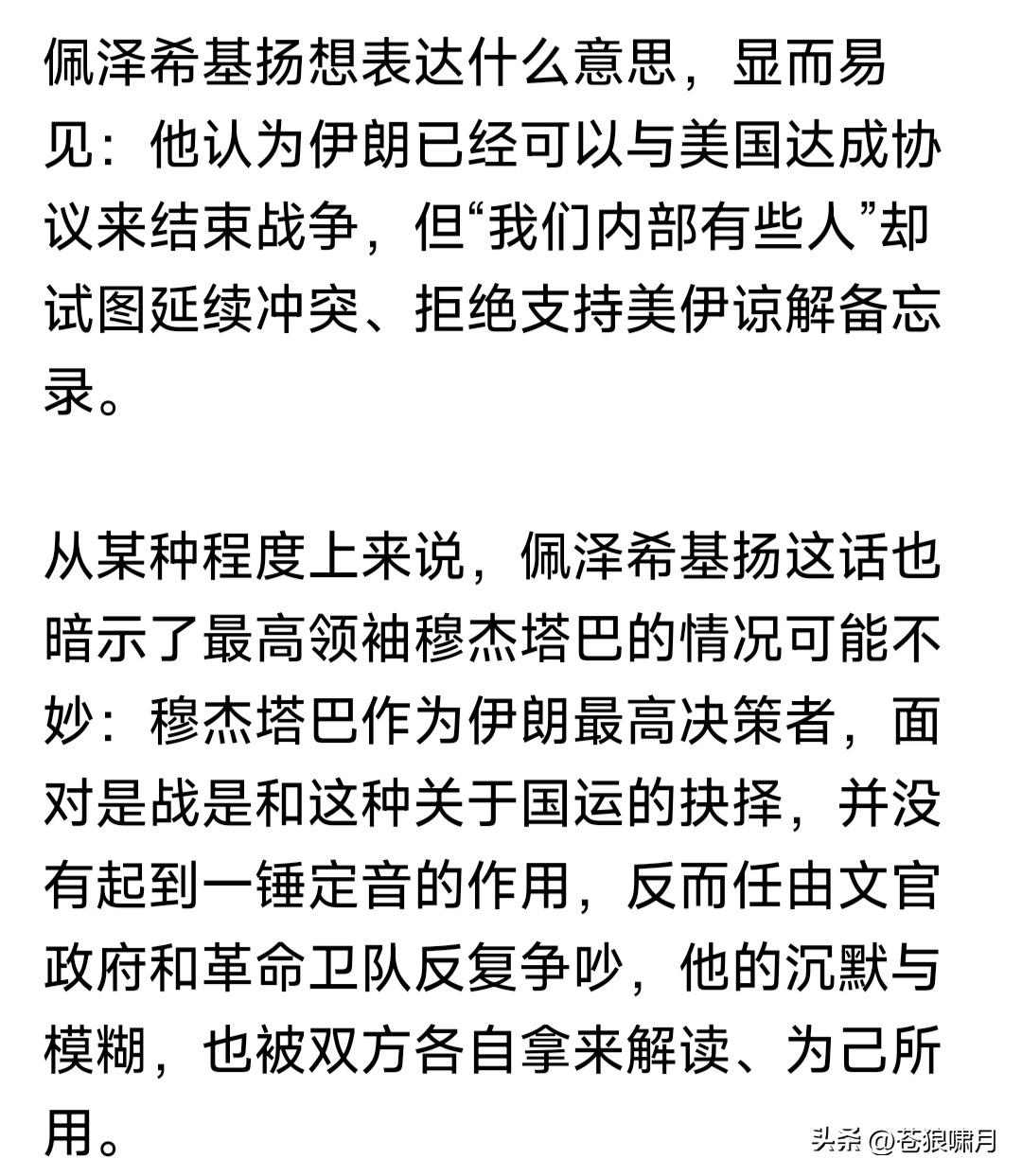 佩泽希基扬想表达什么意思，显而易见：他认为伊朗已经可以与美国达成协议来结束战争，但“我们内部有些人”却试图延续冲突、拒绝支持美伊谅解备忘录。

从某种程度上来说，佩泽希基扬这话也暗示了最高领袖穆杰塔巴的情况可能不妙：穆杰塔巴作为伊朗最高决策者，面对是战是和这种关于国运的抉择，并没有起到一锤定音的作用，反而任由文官政府和革命卫队反复争吵，他的沉默与模糊，也被双方各自拿来解读、为己所用。

头条 @苍狼啸月